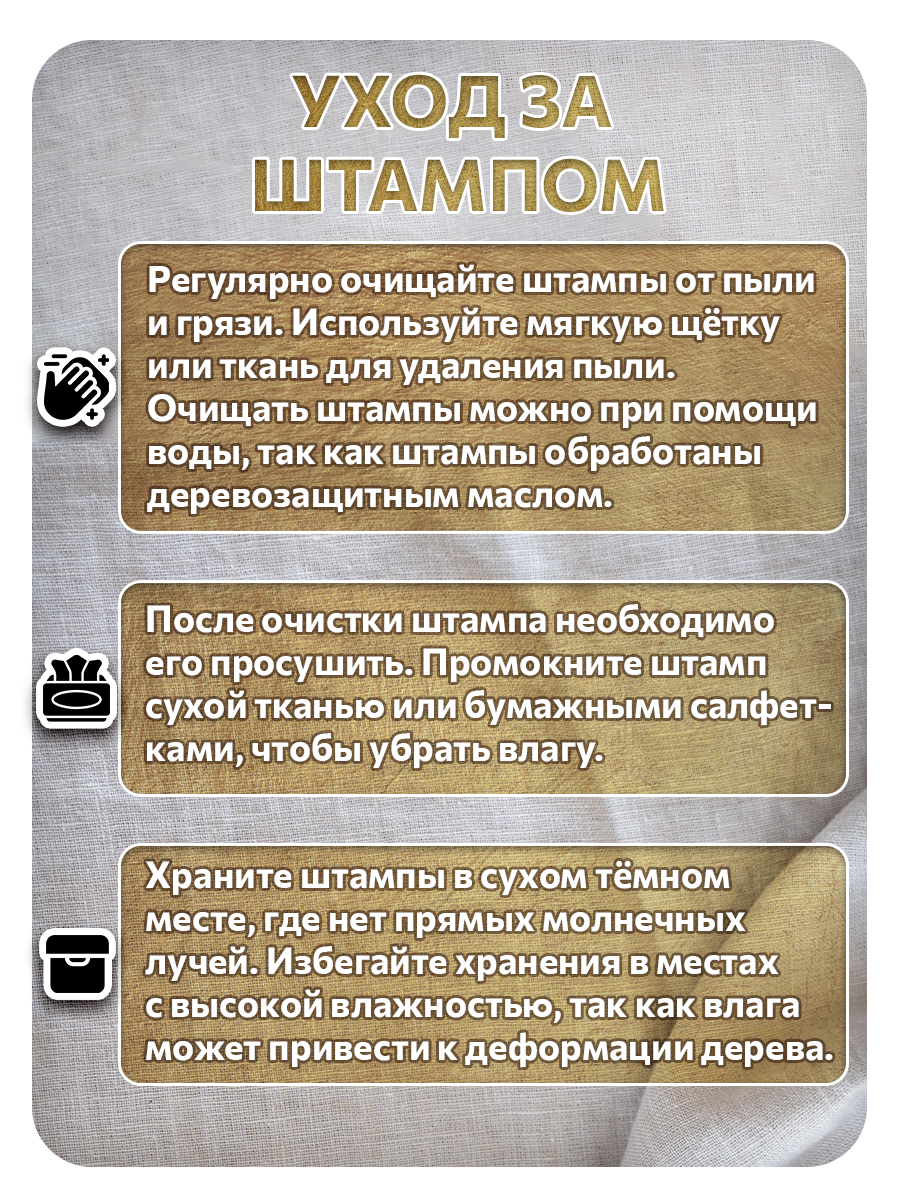 УХОД ЗА ШТАМПОМ

Регулярно очищайте штампы от пыли и грязи. Используйте мягкую щётку или ткань для удаления пыли. Очищать штампы можно при помощи воды, так как штампы обработаны деревозащитным маслом.

После очистки штампа необходимо его просушить. Промокните штамп сухой тканью или бумажными салфетками, чтобы убрать влагу.

Храните штампы в сухом тёмном месте, где нет прямых молнечных лучей. Избегайте хранения в местах с высокой влажностью, так как влага может привести к деформации дерева.